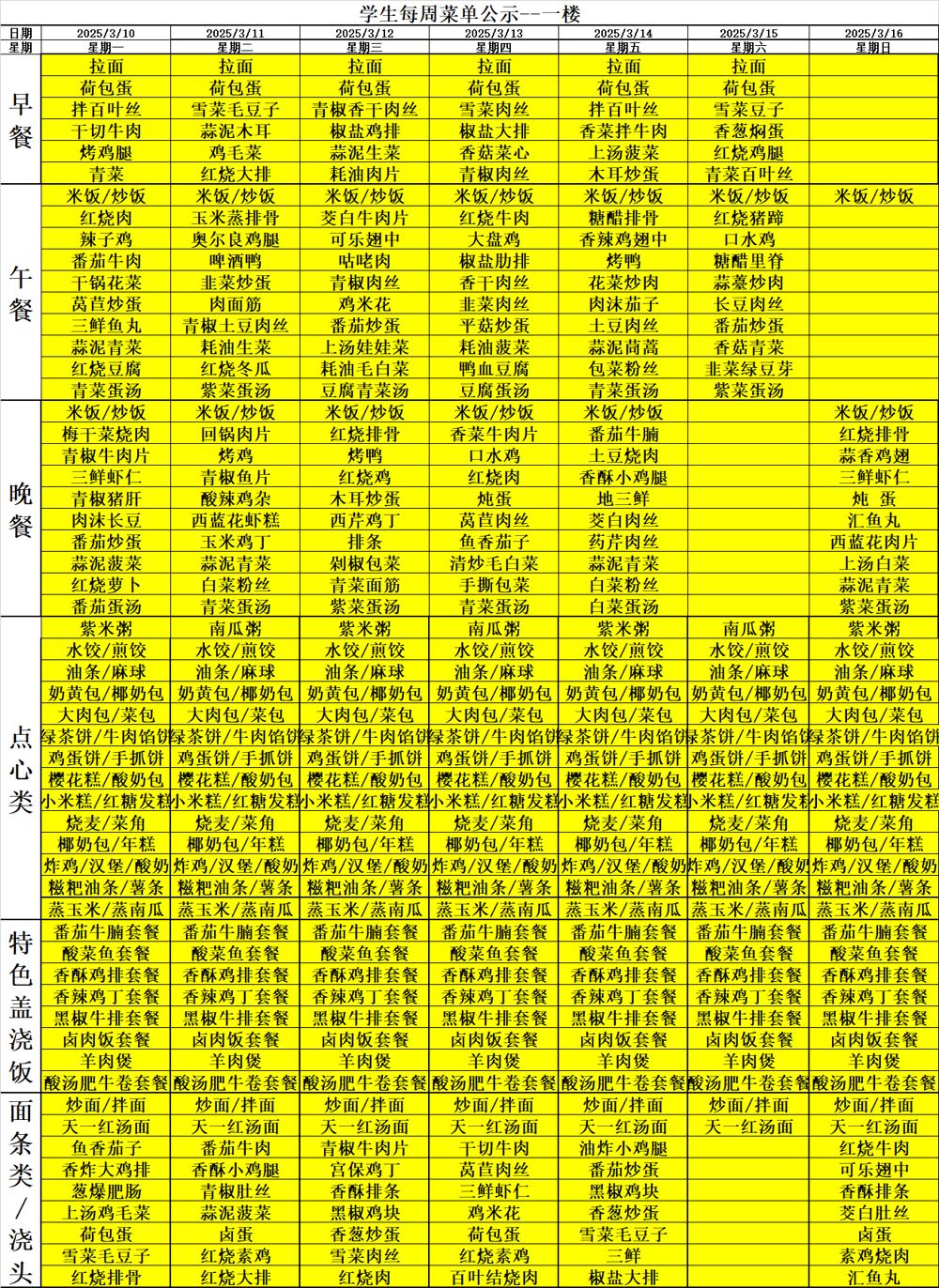 学生每周菜单公示--一楼

| 日期 | 2025/3/10 | 2025/3/11 | 2025/3/12 | 2025/3/13 | 2025/3/14 | 2025/3/15 | 2025/3/16 |
|---|---|---|---|---|---|---|---|
| 星期 | 星期一 | 星期二 | 星期三 | 星期四 | 星期五 | 星期六 | 星期日 |
| 早餐 | 拉面 | 拉面 | 拉面 | 拉面 | 拉面 | 拉面 | |
| | 荷包蛋 | 荷包蛋 | 荷包蛋 | 荷包蛋 | 荷包蛋 | 荷包蛋 | |
| | 拌百叶丝 | 雪菜毛豆子 | 青椒香干肉丝 | 雪菜肉丝 | 拌百叶丝 | 雪菜豆子 | |
| | 干切牛肉 | 蒜泥木耳 | 椒盐鸡排 | 椒盐大排 | 香菜拌牛肉 | 香葱焖蛋 | |
| | 烤鸡腿 | 鸡毛菜 | 蒜泥生菜 | 香菇菜心 | 上汤菠菜 | 红烧鸡腿 | |
| | 青菜 | 红烧大排 | 耗油肉片 | 青椒肉丝 | 木耳炒蛋 | 青菜百叶丝 | |
| 午餐 | 米饭/炒饭 | 米饭/炒饭 | 米饭/炒饭 | 米饭/炒饭 | 米饭/炒饭 | 米饭/炒饭 | 米饭/炒饭 |
| | 红烧肉 | 玉米蒸排骨 | 茭白牛肉片 | 红烧牛肉 | 糖醋排骨 | 红烧猪蹄 | |
| | 辣子鸡 | 奥尔良鸡腿 | 可乐翅中 | 大盘鸡 | 香辣鸡翅中 | 口水鸡 | |
| | 番茄牛肉 | 啤酒鸭 | 咕咾肉 | 椒盐肋排 | 烤鸭 | 糖醋里脊 | |
| | 干锅花菜 | 韭菜炒蛋 | 青椒肉丝 | 香干肉丝 | 花菜炒肉 | 蒜薹炒肉 | |
| | 莴苣炒蛋 | 肉面筋 | 鸡米花 | 韭菜肉丝 | 肉沫茄子 | 长豆肉丝 | |
| | 三鲜鱼丸 | 青椒土豆肉丝 | 番茄炒蛋 | 平菇炒蛋 | 土豆肉丝 | 番茄炒蛋 | |
| | 蒜泥青菜 | 耗油生菜 | 上汤娃娃菜 | 耗油菠菜 | 蒜泥茼蒿 | 香菇青菜 | |
| | 红烧豆腐 | 红烧冬瓜 | 耗油毛白菜 | 鸭血豆腐 | 包菜粉丝 | 韭菜绿豆芽 | |
| | 青菜蛋汤 | 紫菜蛋汤 | 豆腐青菜汤 | 豆腐蛋汤 | 青菜蛋汤 | 紫菜蛋汤 | |
| 晚餐 | 米饭/炒饭 | 米饭/炒饭 | 米饭/炒饭 | 米饭/炒饭 | 米饭/炒饭 | | 米饭/炒饭 |
| | 梅干菜烧肉 | 回锅肉片 | 红烧排骨 | 香菜牛肉片 | 番茄牛腩 | | 红烧排骨 |
| | 青椒牛肉片 | 烤鸡 | 烤鸭 | 口水鸡 | 土豆烧肉 | | 蒜香鸡翅 |
| | 三鲜虾仁 | 青椒鱼片 | 红烧鸡 | 红烧肉 | 香酥小鸡腿 | | 三鲜虾仁 |
| | 青椒猪肝 | 酸辣鸡杂 | 木耳炒蛋 | 炖蛋 | 地三鲜 | | 炖 蛋 |
| | 肉沫长豆 | 西蓝花虾糕 | 西芹鸡丁 | 莴苣肉丝 | 茭白肉丝 | | 汇鱼丸 |
| | 番茄炒蛋 | 玉米鸡丁 | 排条 | 鱼香茄子 | 药芹肉丝 | | 西蓝花肉片 |
| | 蒜泥菠菜 | 蒜泥青菜 | 剁椒包菜 | 清炒毛白菜 | 蒜泥青菜 | | 上汤白菜 |
| | 红烧萝卜 | 白菜粉丝 | 青菜面筋 | 手撕包菜 | 白菜粉丝 | | 蒜泥青菜 |
| | 番茄蛋汤 | 青菜蛋汤 | 紫菜蛋汤 | 青菜蛋汤 | 白菜蛋汤 | | 紫菜蛋汤 |
| 点心类 | 紫米粥 | 南瓜粥 | 紫米粥 | 南瓜粥 | 紫米粥 | 南瓜粥 | 紫米粥 |
| | 水饺/煎饺 | 水饺/煎饺 | 水饺/煎饺 | 水饺/煎饺 | 水饺/煎饺 | 水饺/煎饺 | 水饺/煎饺 |
| | 油条/麻球 | 油条/麻球 | 油条/麻球 | 油条/麻球 | 油条/麻球 | 油条/麻球 | 油条/麻球 |
| | 奶黄包/椰奶包 | 奶黄包/椰奶包 | 奶黄包/椰奶包 | 奶黄包/椰奶包 | 奶黄包/椰奶包 | 奶黄包/椰奶包 | 奶黄包/椰奶包 |
| | 大肉包/菜包 | 大肉包/菜包 | 大肉包/菜包 | 大肉包/菜包 | 大肉包/菜包 | 大肉包/菜包 | 大肉包/菜包 |
| | 绿茶饼/牛肉馅饼 | 绿茶饼/牛肉馅饼 | 绿茶饼/牛肉馅饼 | 绿茶饼/牛肉馅饼 | 绿茶饼/牛肉馅饼 | 绿茶饼/牛肉馅饼 | 绿茶饼/牛肉馅饼 |
| | 鸡蛋饼/手抓饼 | 鸡蛋饼/手抓饼 | 鸡蛋饼/手抓饼 | 鸡蛋饼/手抓饼 | 鸡蛋饼/手抓饼 | 鸡蛋饼/手抓饼 | 鸡蛋饼/手抓饼 |
| | 樱花糕/酸奶包 | 樱花糕/酸奶包 | 樱花糕/酸奶包 | 樱花糕/酸奶包 | 樱花糕/酸奶包 | 樱花糕/酸奶包 | 樱花糕/酸奶包 |
| | 小米糕/红糖发糕 | 小米糕/红糖发糕 | 小米糕/红糖发糕 | 小米糕/红糖发糕 | 小米糕/红糖发糕 | 小米糕/红糖发糕 | 小米糕/红糖发糕 |
| | 烧麦/菜角 | 烧麦/菜角 | 烧麦/菜角 | 烧麦/菜角 | 烧麦/菜角 | 烧麦/菜角 | 烧麦/菜角 |
| | 椰奶包/年糕 | 椰奶包/年糕 | 椰奶包/年糕 | 椰奶包/年糕 | 椰奶包/年糕 | 椰奶包/年糕 | 椰奶包/年糕 |
| | 炸鸡/汉堡/酸奶 | 炸鸡/汉堡/酸奶 | 炸鸡/汉堡/酸奶 | 炸鸡/汉堡/酸奶 | 炸鸡/汉堡/酸奶 | 炸鸡/汉堡/酸奶 | 炸鸡/汉堡/酸奶 |
| | 糍粑油条/薯条 | 糍粑油条/薯条 | 糍粑油条/薯条 | 糍粑油条/薯条 | 糍粑油条/薯条 | 糍粑油条/薯条 | 糍粑油条/薯条 |
| | 蒸玉米/蒸南瓜 | 蒸玉米/蒸南瓜 | 蒸玉米/蒸南瓜 | 蒸玉米/蒸南瓜 | 蒸玉米/蒸南瓜 | 蒸玉米/蒸南瓜 | 蒸玉米/蒸南瓜 |
| 特色盖浇饭 | 番茄牛腩套餐 | 番茄牛腩套餐 | 番茄牛腩套餐 | 番茄牛腩套餐 | 番茄牛腩套餐 | 番茄牛腩套餐 | 番茄牛腩套餐 |
| | 酸菜鱼套餐 | 酸菜鱼套餐 | 酸菜鱼套餐 | 酸菜鱼套餐 | 酸菜鱼套餐 | 酸菜鱼套餐 | 酸菜鱼套餐 |
| | 香酥鸡排套餐 | 香酥鸡排套餐 | 香酥鸡排套餐 | 香酥鸡排套餐 | 香酥鸡排套餐 | 香酥鸡排套餐 | 香酥鸡排套餐 |
| | 香辣鸡丁套餐 | 香辣鸡丁套餐 | 香辣鸡丁套餐 | 香辣鸡丁套餐 | 香辣鸡丁套餐 | 香辣鸡丁套餐 | 香辣鸡丁套餐 |
| | 黑椒牛排套餐 | 黑椒牛排套餐 | 黑椒牛排套餐 | 黑椒牛排套餐 | 黑椒牛排套餐 | 黑椒牛排套餐 | 黑椒牛排套餐 |
| | 卤肉饭套餐 | 卤肉饭套餐 | 卤肉饭套餐 | 卤肉饭套餐 | 卤肉饭套餐 | 卤肉饭套餐 | 卤肉饭套餐 |
| | 羊肉煲 | 羊肉煲 | 羊肉煲 | 羊肉煲 | 羊肉煲 | 羊肉煲 | 羊肉煲 |
| | 酸汤肥牛卷套餐 | 酸汤肥牛卷套餐 | 酸汤肥牛卷套餐 | 酸汤肥牛卷套餐 | 酸汤肥牛卷套餐 | 酸汤肥牛卷套餐 | 酸汤肥牛卷套餐 |
| 面条类/浇头 | 炒面/拌面 | 炒面/拌面 | 炒面/拌面 | 炒面/拌面 | 炒面/拌面 | 炒面/拌面 | 炒面/拌面 |
| | 天一红汤面 | 天一红汤面 | 天一红汤面 | 天一红汤面 | 天一红汤面 | 天一红汤面 | 天一红汤面 |
| | 鱼香茄子 | 番茄牛肉 | 青椒牛肉片 | 干切牛肉 | 油炸小鸡腿 | | 红烧牛肉 |
| | 香炸大鸡排 | 香酥小鸡腿 | 宫保鸡丁 | 莴苣肉丝 | 番茄炒蛋 | | 可乐翅中 |
| | 葱爆肥肠 | 青椒肚丝 | 香酥排条 | 三鲜虾仁 | 黑椒鸡块 | | 香酥排条 |
| | 上汤鸡毛菜 | 蒜泥菠菜 | 黑椒鸡块 | 鸡米花 | 香葱炒蛋 | | 茭白肚丝 |
| | 荷包蛋 | 卤蛋 | 香葱炒蛋 | 荷包蛋 | 雪菜毛豆子 | | 卤蛋 |
| | 雪菜毛豆子 | 红烧素鸡 | 雪菜肉丝 | 红烧素鸡 | 三鲜 | | 素鸡烧肉 |
| | 红烧排骨 | 红烧大排 | 红烧肉 | 百叶结烧肉 | 椒盐大排 | | 汇鱼丸 |